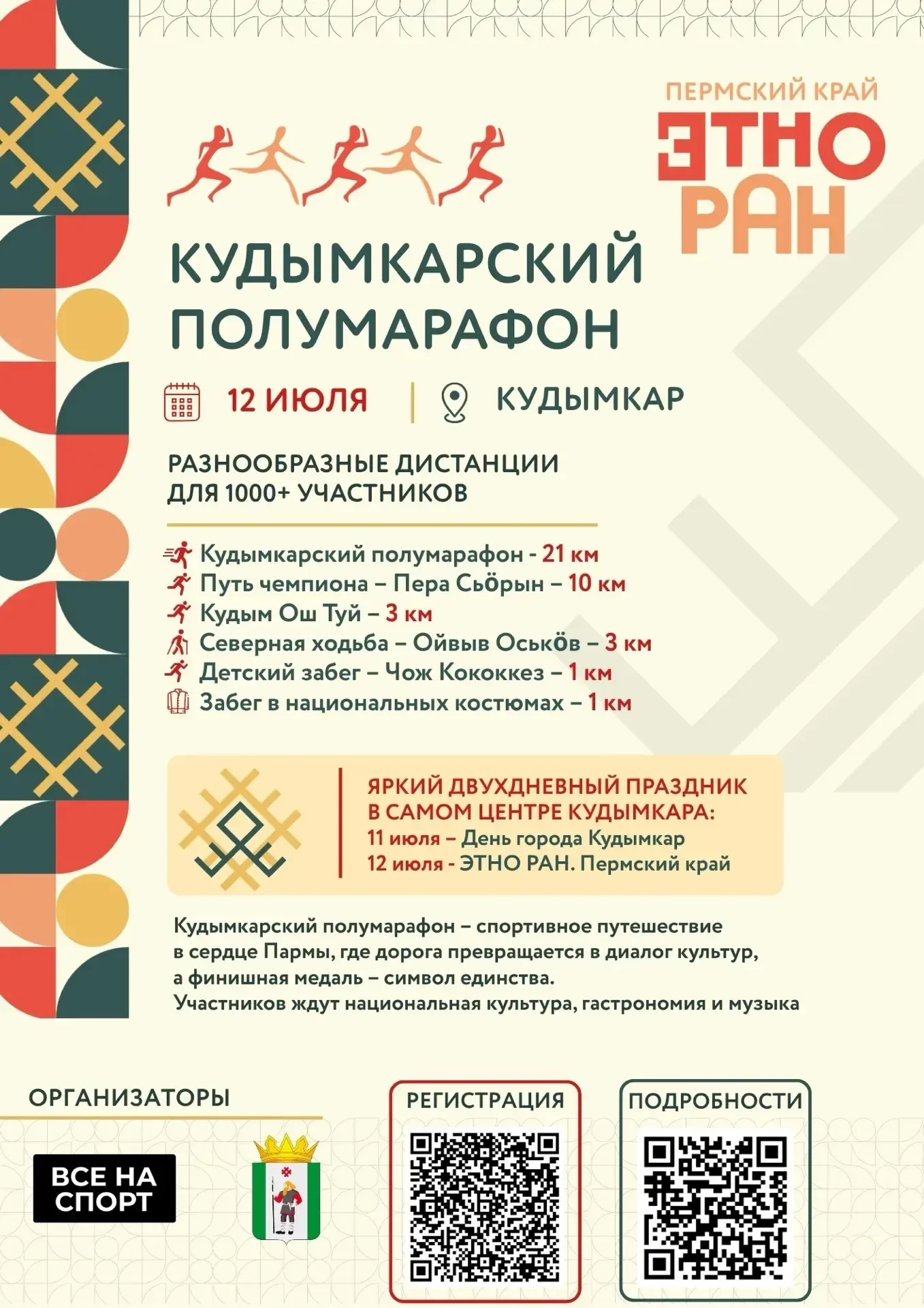 ПЕРМСКИЙ КРАЙ
ЭТНО
РАН

КУДЫМКАРСКИЙ ПОЛУМАРАФОН

12 ИЮЛЯ | КУДЫМКАР

РАЗНООБРАЗНЫЕ ДИСТАНЦИИ ДЛЯ 1000+ УЧАСТНИКОВ

Кудымкарский полумарафон - 21 км
Путь чемпиона – Пера Сьӧрын – 10 км
Кудым Ош Туй – 3 км
Северная ходьба – Ойвыв Оськӧв – 3 км
Детский забег – Чож Кококкез – 1 км
Забег в национальных костюмах – 1 км

ЯРКИЙ ДВУХДНЕВНЫЙ ПРАЗДНИК В САМОМ ЦЕНТРЕ КУДЫМКАРА:
11 июля – День города Кудымкар
12 июля - ЭТНО РАН. Пермский край

Кудымкарский полумарафон – спортивное путешествие в сердце Пармы, где дорога превращается в диалог культур, а финишная медаль – символ единства.
Участников ждут национальная культура, гастрономия и музыка

ОРГАНИЗАТОРЫ
ВСЕ НА СПОРТ

РЕГИСТРАЦИЯ

ПОДРОБНОСТИ